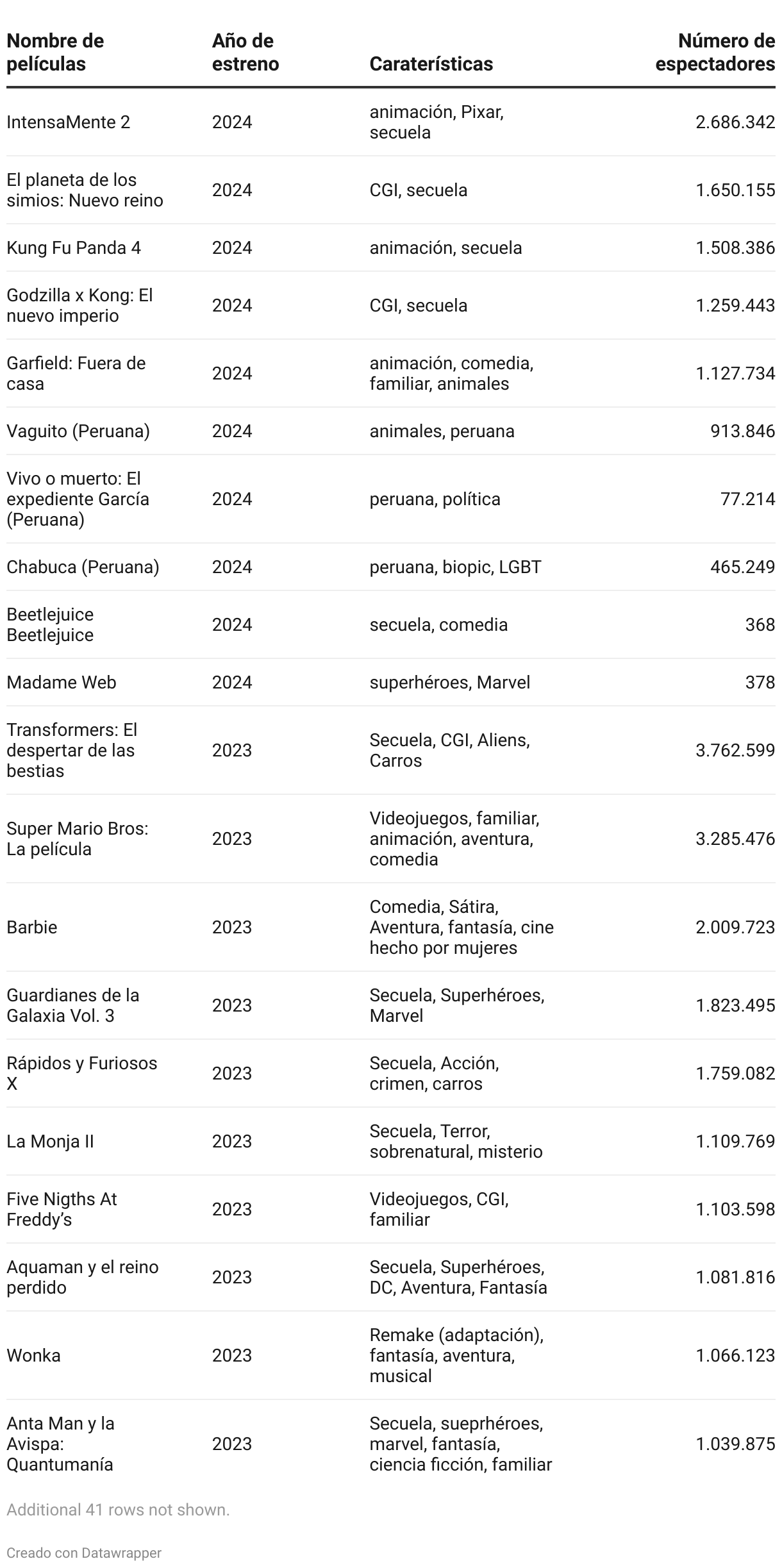 | Nombre de películas | Año de estreno | Caraterísticas | Número de espectadores |
|---|---|---|---|
| IntensaMente 2 | 2024 | animación, Pixar, secuela | 2.686.342 |
| El planeta de los simios: Nuevo reino | 2024 | CGI, secuela | 1.650.155 |
| Kung Fu Panda 4 | 2024 | animación, secuela | 1.508.386 |
| Godzilla x Kong: El nuevo imperio | 2024 | CGI, secuela | 1.259.443 |
| Garfield: Fuera de casa | 2024 | animación, comedia, familiar, animales | 1.127.734 |
| Vaguito (Peruana) | 2024 | animales, peruana | 913.846 |
| Vivo o muerto: El expediente García (Peruana) | 2024 | peruana, política | 77.214 |
| Chabuca (Peruana) | 2024 | peruana, biopic, LGBT | 465.249 |
| Beetlejuice Beetlejuice | 2024 | secuela, comedia | 368 |
| Madame Web | 2024 | superhéroes, Marvel | 378 |
| Transformers: El despertar de las bestias | 2023 | Secuela, CGI, Aliens, Carros | 3.762.599 |
| Super Mario Bros: La película | 2023 | Videojuegos, familiar, animación, aventura, comedia | 3.285.476 |
| Barbie | 2023 | Comedia, Sátira, Aventura, fantasía, cine hecho por mujeres | 2.009.723 |
| Guardianes de la Galaxia Vol. 3 | 2023 | Secuela, Superhéroes, Marvel | 1.823.495 |
| Rápidos y Furiosos X | 2023 | Secuela, Acción, crimen, carros | 1.759.082 |
| La Monja II | 2023 | Secuela, Terror, sobrenatural, misterio | 1.109.769 |
| Five Nigths At Freddy's | 2023 | Videojuegos, CGI, familiar | 1.103.598 |
| Aquaman y el reino perdido | 2023 | Secuela, Superhéroes, DC, Aventura, Fantasía | 1.081.816 |
| Wonka | 2023 | Remake (adaptación), fantasía, aventura, musical | 1.066.123 |
| Anta Man y la Avispa: Quantumanía | 2023 | Secuela, sueprhéroes, marvel, fantasía, ciencia ficción, familiar | 1.039.875 |

Additional 41 rows not shown.

Creado con Datawrapper